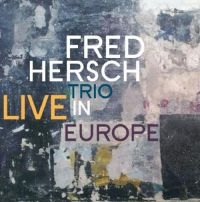 FRED
HERSCH
TRIO
LIVE IN
EUROPE